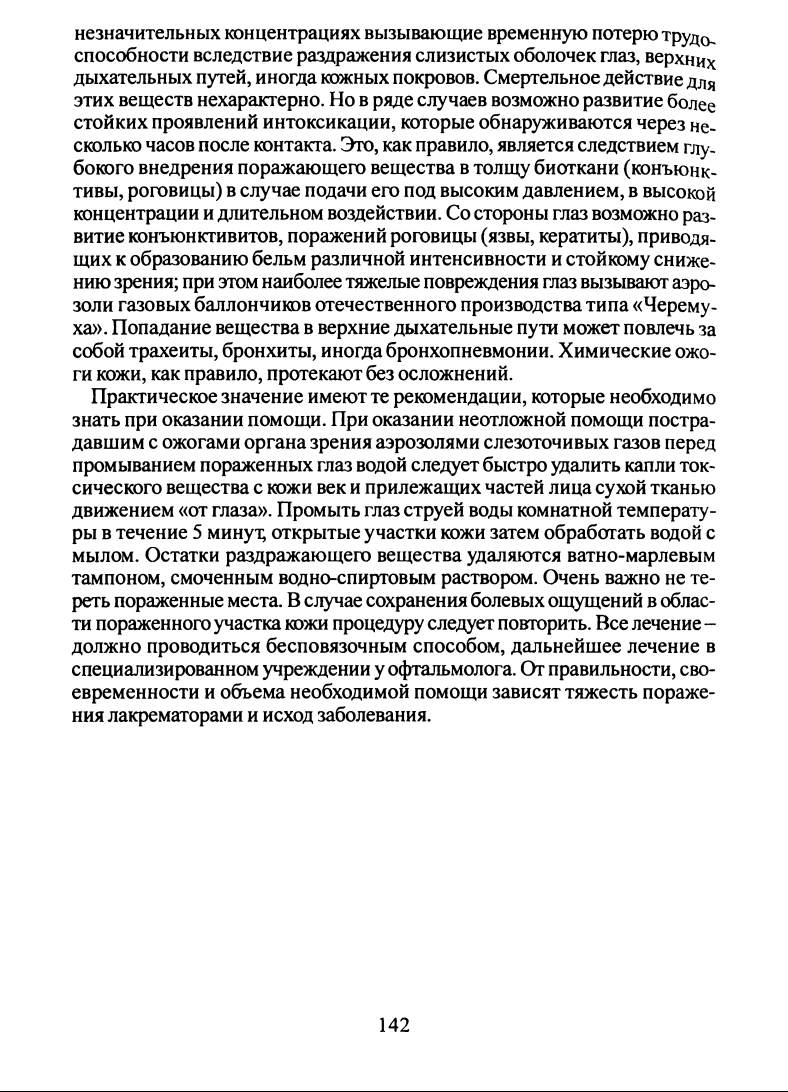 незначительных концентрациях вызывающие временную потерю трудоспособности вследствие раздражения слизистых оболочек глаз, верхних дыхательных путей, иногда кожных покровов. Смертельное действие для этих веществ нехарактерно. Но в ряде случаев возможно развитие более стойких проявлений интоксикации, которые обнаруживаются через несколько часов после контакта. Это, как правило, является следствием глубокого внедрения поражающего вещества в толщу биоткани (конъюнктивы, роговицы) в случае подачи его под высоким давлением, в высокой концентрации и длительном воздействии. Со стороны глаз возможно развитие конъюнктивитов, поражений роговицы (язвы, кератиты), приводящих к образованию бельм различной интенсивности и стойкому снижению зрения; при этом наиболее тяжелые повреждения глаз вызывают аэрозоли газовых баллончиков отечественного производства типа «Черемуха». Попадание вещества в верхние дыхательные пути может повлечь за собой трахеиты, бронхиты, иногда бронхопневмонии. Химические ожоги кожи, как правило, протекают без осложнений.

Практическое значение имеют те рекомендации, которые необходимо знать при оказании помощи. При оказании неотложной помощи пострадавшим с ожогами органа зрения аэрозолями слезоточивых газов перед промыванием пораженных глаз водой следует быстро удалить капли токсического вещества с кожи век и прилежащих частей лица сухой тканью движением «от глаза». Промыть глаз струей воды комнатной температуры в течение 5 минут, открытые участки кожи затем обработать водой с мылом. Остатки раздражающего вещества удаляются ватно-марлевым тампоном, смоченным водно-спиртовым раствором. Очень важно не тереть пораженные места. В случае сохранения болевых ощущений в области пораженного участка кожи процедуру следует повторить. Все лечение – должно проводиться бесповязочным способом, дальнейшее лечение в специализированном учреждении у офтальмолога. От правильности, своевременности и объема необходимой помощи зависят тяжесть поражения лакрематорами и исход заболевания.

142